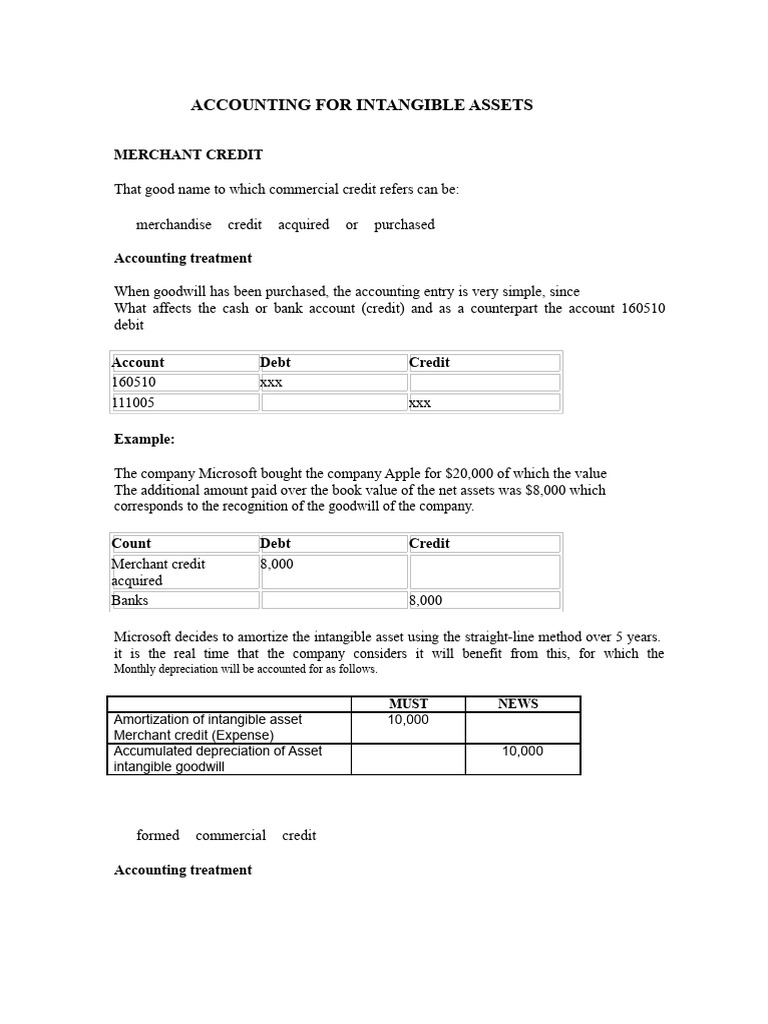 ACCOUNTING FOR INTANGIBLE ASSETS

MERCHANT CREDIT

That good name to which commercial credit refers can be:

merchandise credit acquired or purchased

Accounting treatment

When goodwill has been purchased, the accounting entry is very simple, since What affects the cash or bank account (credit) and as a counterpart the account 160510 debit

| Account | Debt | Credit |
|---|---|---|
| 160510 | xxx | |
| 111005 | | xxx |

Example:

The company Microsoft bought the company Apple for $20,000 of which the value The additional amount paid over the book value of the net assets was $8,000 which corresponds to the recognition of the goodwill of the company.

| Count | Debt | Credit |
|---|---|---|
| Merchant credit acquired | 8,000 | |
| Banks | | 8,000 |

Microsoft decides to amortize the intangible asset using the straight-line method over 5 years. it is the real time that the company considers it will benefit from this, for which the Monthly depreciation will be accounted for as follows.

| | MUST | NEWS |
|---|---|---|
| Amortization of intangible asset Merchant credit (Expense) | 10,000 | |
| Accumulated depreciation of Asset intangible goodwill | | 10,000 |

formed commercial credit

Accounting treatment